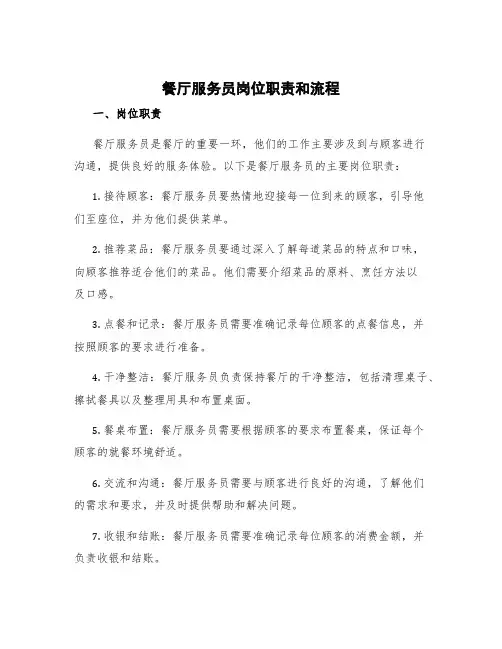 餐厅服务员岗位职责和流程

一、岗位职责

餐厅服务员是餐厅的重要一环，他们的工作主要涉及到与顾客进行沟通，提供良好的服务体验。以下是餐厅服务员的主要岗位职责：

1. 接待顾客：餐厅服务员要热情地迎接每一位到来的顾客，引导他们至座位，并为他们提供菜单。

2. 推荐菜品：餐厅服务员要通过深入了解每道菜品的特点和口味，向顾客推荐适合他们的菜品。他们需要介绍菜品的原料、烹饪方法以及口感。

3. 点餐和记录：餐厅服务员需要准确记录每位顾客的点餐信息，并按照顾客的要求进行准备。

4. 干净整洁：餐厅服务员负责保持餐厅的干净整洁，包括清理桌子、擦拭餐具以及整理用具和布置桌面。

5. 餐桌布置：餐厅服务员需要根据顾客的要求布置餐桌，保证每个顾客的就餐环境舒适。

6. 交流和沟通：餐厅服务员需要与顾客进行良好的沟通，了解他们的需求和要求，并及时提供帮助和解决问题。

7. 收银和结账：餐厅服务员需要准确记录每位顾客的消费金额，并负责收银和结账。